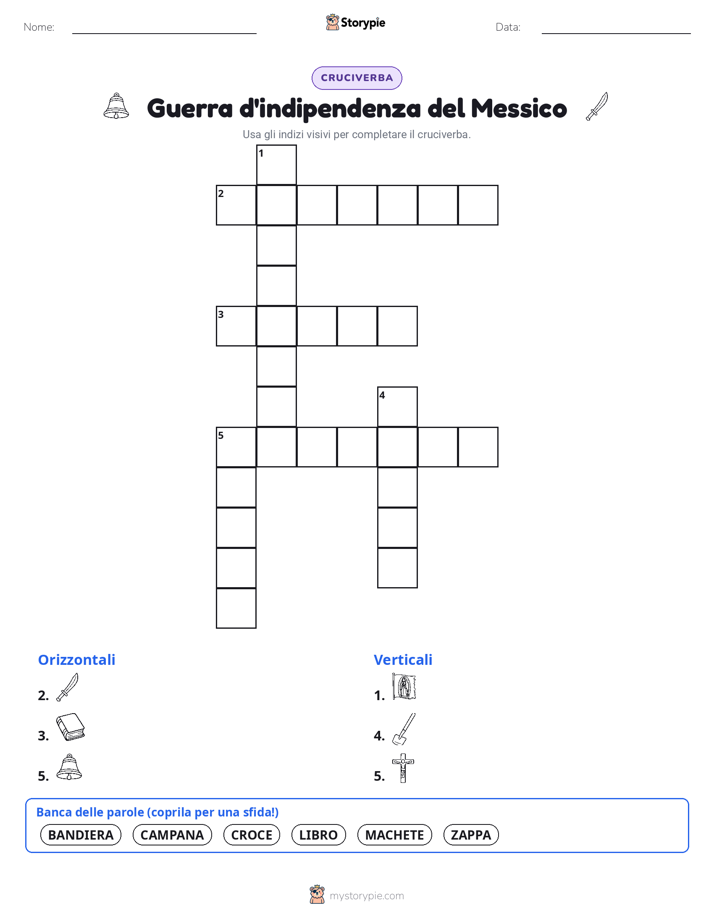 Nome:

Storypie

Data:

CRUCIVERBA

Guerra d'indipendenza del Messico

Usa gli indizi visivi per completare il cruciverba.

1
2
3
4
5

Orizzontali

2.

3.

5.

Verticali

1.

4.

5.

Banca delle parole (coprila per una sfida!)

BANDIERA CAMPANA CROCE LIBRO MACHETE ZAPPA

mystorypie.com